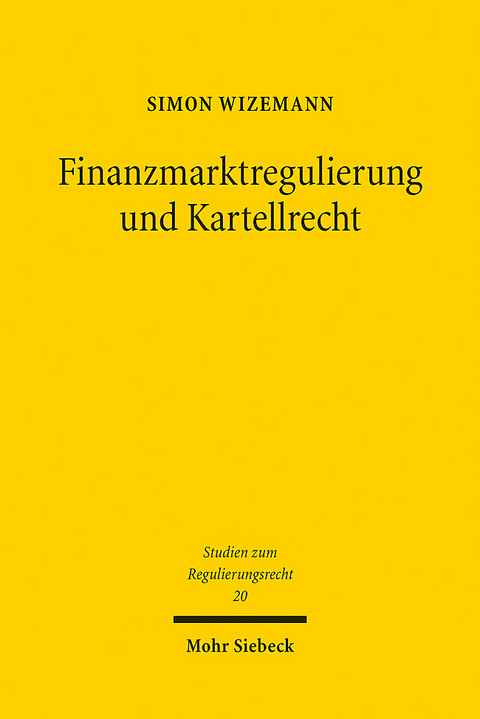 SIMON WIZEMANN

Finanzmarktregulierung und Kartellrecht

Studien zum Regulierungsrecht
20

Mohr Siebeck